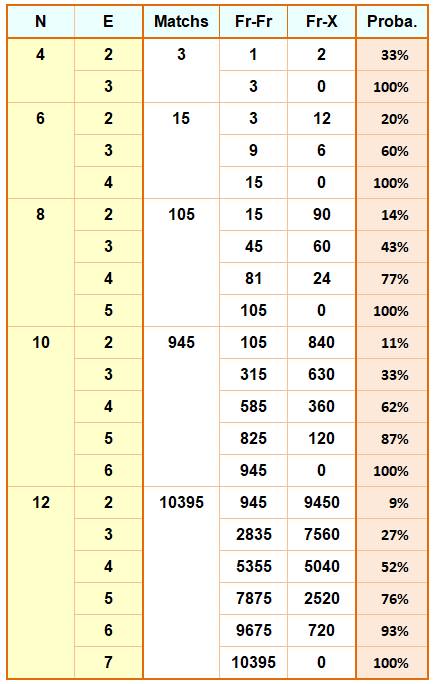 | N | E | Matchs | Fr-Fr | Fr-X | Proba. |
|---|---|---|---|---|---|
| 4 | 2 | 3 | 1 | 2 | 33% |
| | 3 | | 3 | 0 | 100% |
| 6 | 2 | 15 | 3 | 12 | 20% |
| | 3 | | 9 | 6 | 60% |
| | 4 | | 15 | 0 | 100% |
| 8 | 2 | 105 | 15 | 90 | 14% |
| | 3 | | 45 | 60 | 43% |
| | 4 | | 81 | 24 | 77% |
| | 5 | | 105 | 0 | 100% |
| 10 | 2 | 945 | 105 | 840 | 11% |
| | 3 | | 315 | 630 | 33% |
| | 4 | | 585 | 360 | 62% |
| | 5 | | 825 | 120 | 87% |
| | 6 | | 945 | 0 | 100% |
| 12 | 2 | 10395 | 945 | 9450 | 9% |
| | 3 | | 2835 | 7560 | 27% |
| | 4 | | 5355 | 5040 | 52% |
| | 5 | | 7875 | 2520 | 76% |
| | 6 | | 9675 | 720 | 93% |
| | 7 | | 10395 | 0 | 100% |